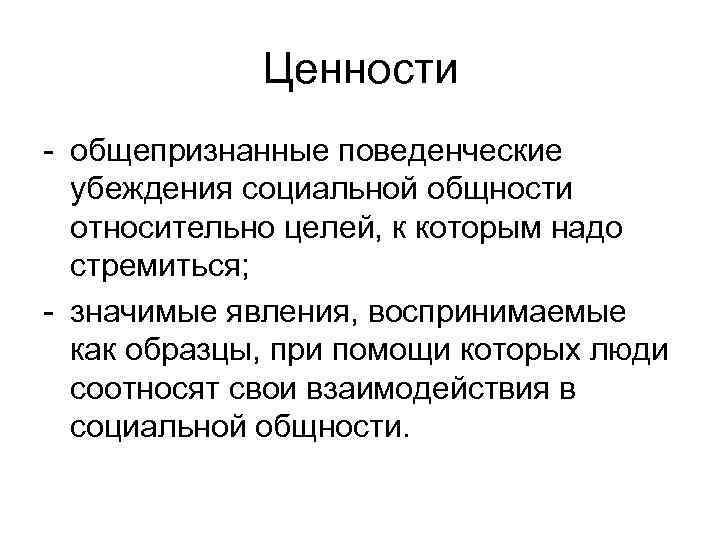 Ценности

- общепризнанные поведенческие убеждения социальной общности относительно целей, к которым надо стремиться;
- значимые явления, воспринимаемые как образцы, при помощи которых люди соотносят свои взаимодействия в социальной общности.